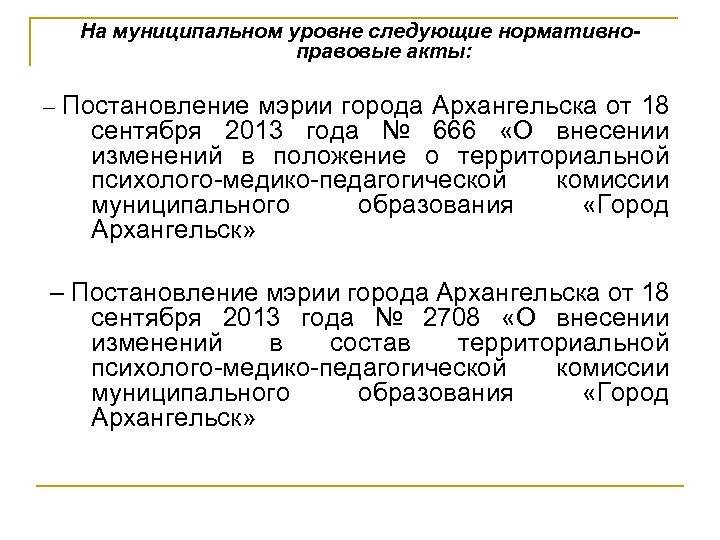 На муниципальном уровне следующие нормативно-правовые акты:

– Постановление мэрии города Архангельска от 18 сентября 2013 года № 666 «О внесении изменений в положение о территориальной психолого-медико-педагогической комиссии муниципального образования «Город Архангельск»

– Постановление мэрии города Архангельска от 18 сентября 2013 года № 2708 «О внесении изменений в состав территориальной психолого-медико-педагогической комиссии муниципального образования «Город Архангельск»